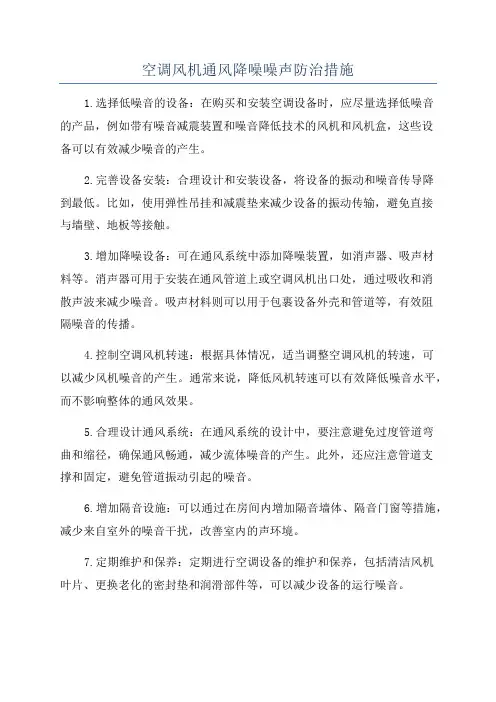 空调风机通风降噪噪声防治措施

1.选择低噪音的设备：在购买和安装空调设备时，应尽量选择低噪音的产品，例如带有噪音减震装置和噪音降低技术的风机和风机盒，这些设备可以有效减少噪音的产生。

2.完善设备安装：合理设计和安装设备，将设备的振动和噪音传导降到最低。比如，使用弹性吊挂和减震垫来减少设备的振动传输，避免直接与墙壁、地板等接触。

3.增加降噪设备：可在通风系统中添加降噪装置，如消声器、吸声材料等。消声器可用于安装在通风管道上或空调风机出口处，通过吸收和消散声波来减少噪音。吸声材料则可以用于包裹设备外壳和管道等，有效阻隔噪音的传播。

4.控制空调风机转速：根据具体情况，适当调整空调风机的转速，可以减少风机噪音的产生。通常来说，降低风机转速可以有效降低噪音水平，而不影响整体的通风效果。

5.合理设计通风系统：在通风系统的设计中，要注意避免过度管道弯曲和缩径，确保通风畅通，减少流体噪音的产生。此外，还应注意管道支撑和固定，避免管道振动引起的噪音。

6.增加隔音设施：可以通过在房间内增加隔音墙体、隔音门窗等措施，减少来自室外的噪音干扰，改善室内的声环境。

7.定期维护和保养：定期进行空调设备的维护和保养，包括清洁风机叶片、更换老化的密封垫和润滑部件等，可以减少设备的运行噪音。